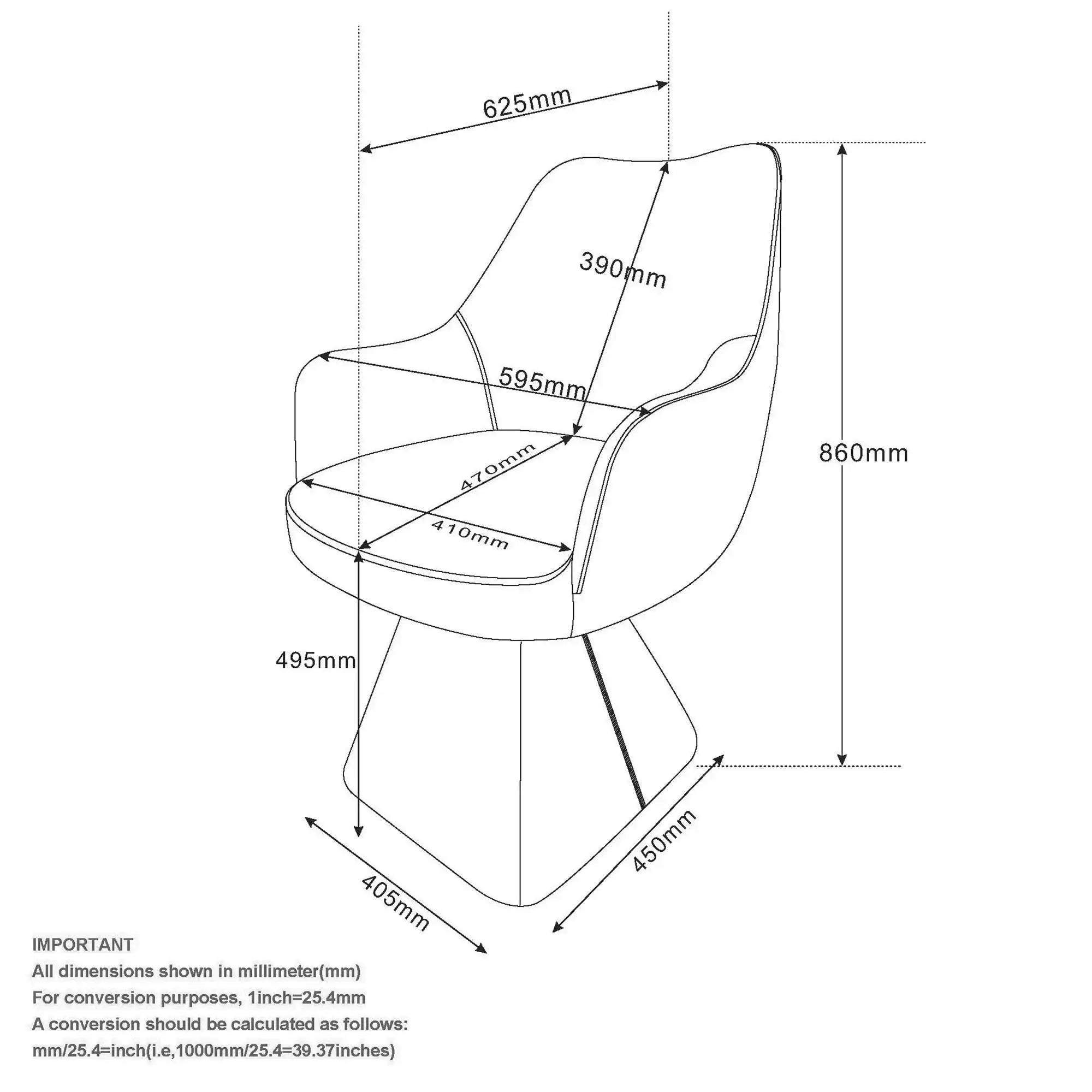 625mm

390mm

595mm

860mm

470mm

410mm

495mm

450mm

405mm

IMPORTANT
All dimensions shown in millimeter(mm)
For conversion purposes, 1inch=25.4mm
A conversion should be calculated as follows:
mm/25.4=inch(i.e,1000mm/25.4=39.37inches)